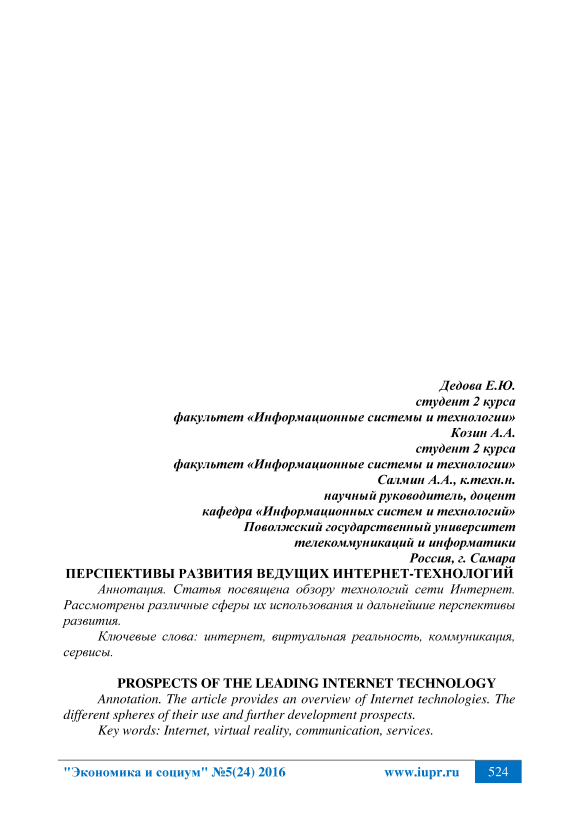 Дедова Е.Ю.
студент 2 курса
факультет «Информационные системы и технологии»
Козин А.А.
студент 2 курса
факультет «Информационные системы и технологии»
Салмин А.А., к.техн.н.
научный руководитель, доцент
кафедра «Информационных систем и технологий»
Поволжский государственный университет
телекоммуникаций и информатики
Россия, г. Самара

ПЕРСПЕКТИВЫ РАЗВИТИЯ ВЕДУЩИХ ИНТЕРНЕТ-ТЕХНОЛОГИЙ

Аннотация. Статья посвящена обзору технологий сети Интернет. Рассмотрены различные сферы их использования и дальнейшие перспективы развития.

Ключевые слова: интернет, виртуальная реальность, коммуникация, сервисы.

PROSPECTS OF THE LEADING INTERNET TECHNOLOGY

Annotation. The article provides an overview of Internet technologies. The different spheres of their use and further development prospects.

Key words: Internet, virtual reality, communication, services.

"Экономика и социум" №5(24) 2016 www.iupr.ru 524